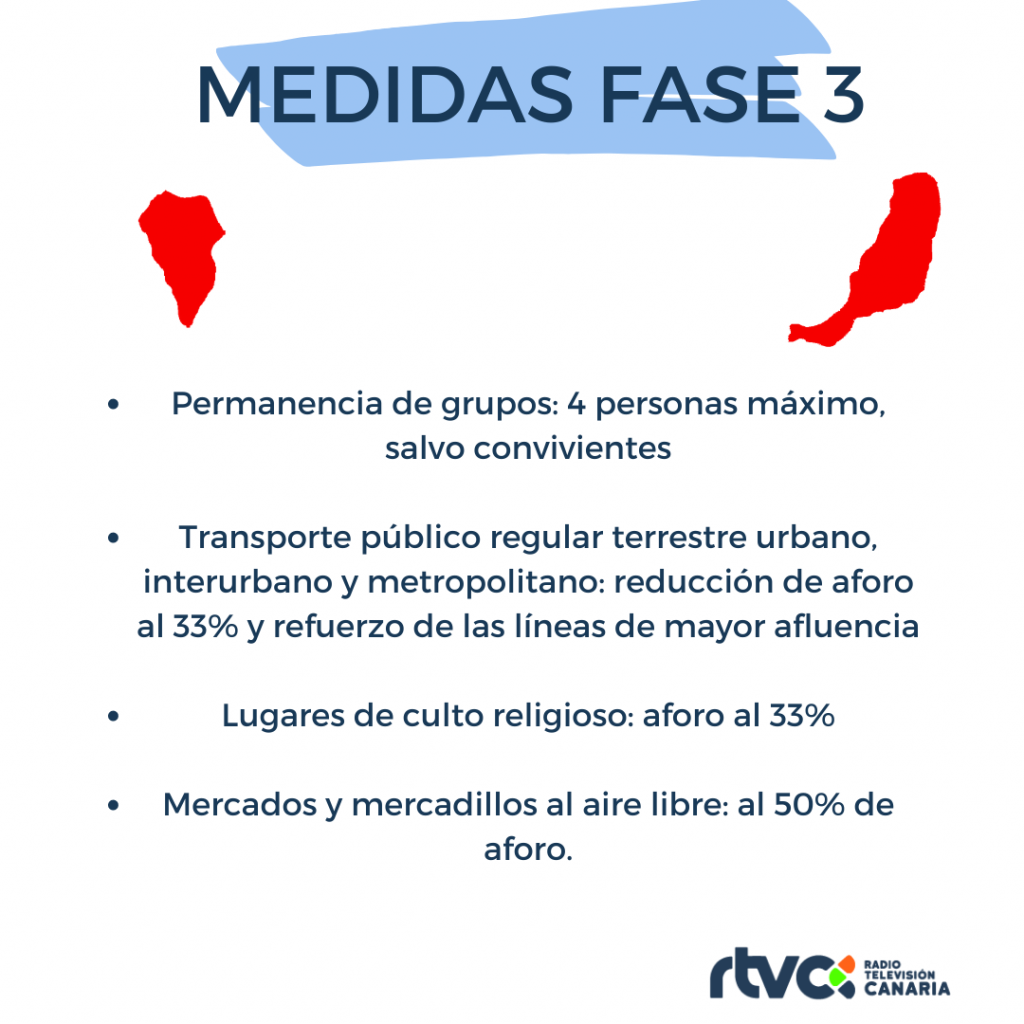 MEDIDAS FASE 3

• Permanencia de grupos: 4 personas máximo, salvo convivientes

• Transporte público regular terrestre urbano, interurbano y metropolitano: reducción de aforo al 33% y refuerzo de las líneas de mayor afluencia

• Lugares de culto religioso: aforo al 33%

• Mercados y mercadillos al aire libre: al 50% de aforo.

rtvc RADIO TELEVISIÓN CANARIA